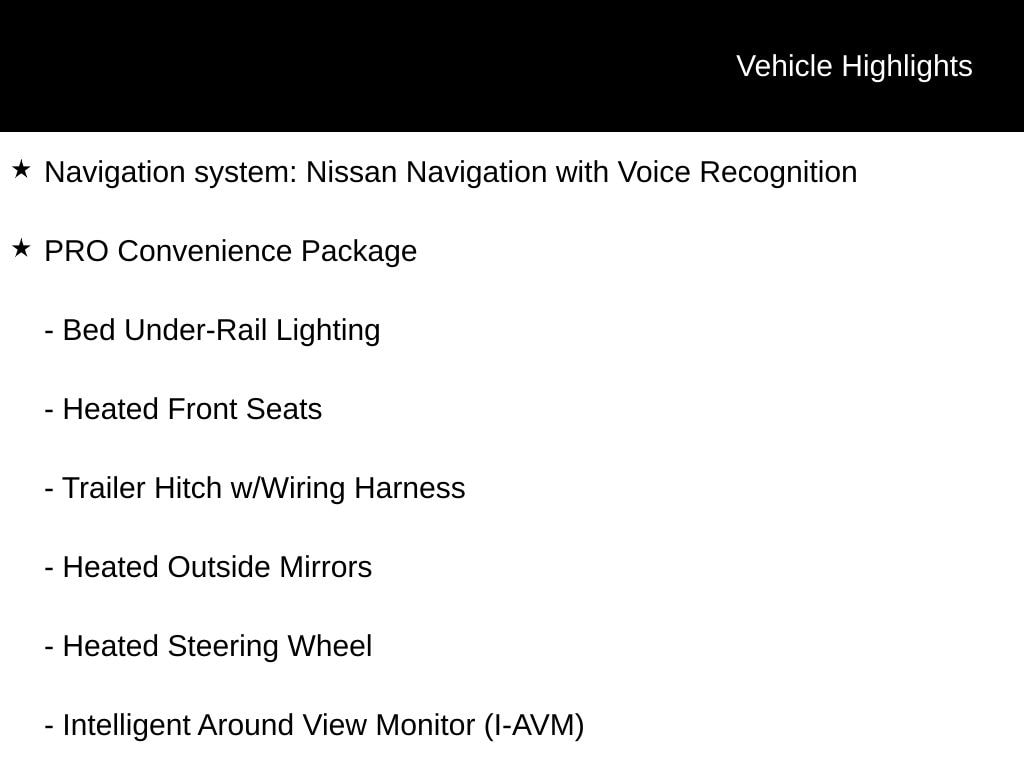 Vehicle Highlights

★ Navigation system: Nissan Navigation with Voice Recognition

★ PRO Convenience Package

- Bed Under-Rail Lighting

- Heated Front Seats

- Trailer Hitch w/Wiring Harness

- Heated Outside Mirrors

- Heated Steering Wheel

- Intelligent Around View Monitor (I-AVM)